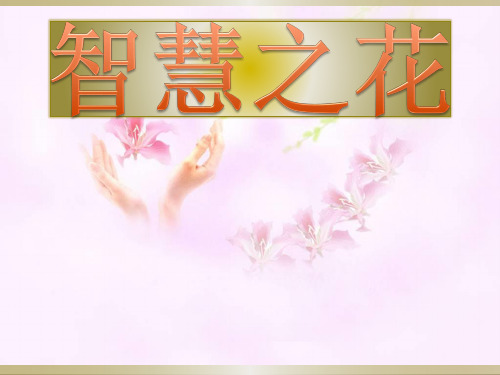 智慧之花